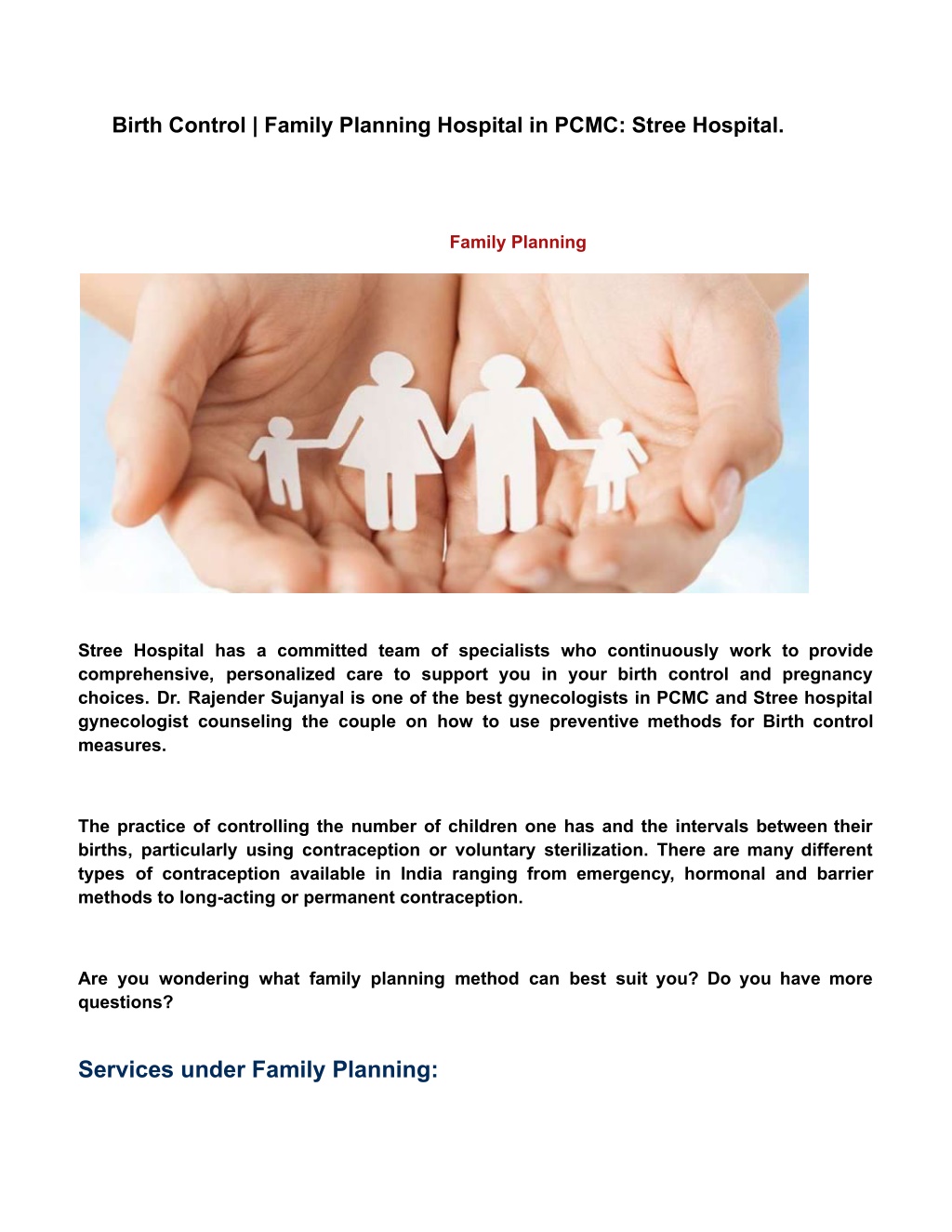 Birth Control | Family Planning Hospital in PCMC: Stree Hospital.

Family Planning

Stree Hospital has a committed team of specialists who continuously work to provide comprehensive, personalized care to support you in your birth control and pregnancy choices. Dr. Rajender Sujanyal is one of the best gynecologists in PCMC and Stree hospital gynecologist counseling the couple on how to use preventive methods for Birth control measures.

The practice of controlling the number of children one has and the intervals between their births, particularly using contraception or voluntary sterilization. There are many different types of contraception available in India ranging from emergency, hormonal and barrier methods to long-acting or permanent contraception.

Are you wondering what family planning method can best suit you? Do you have more questions?

Services under Family Planning: